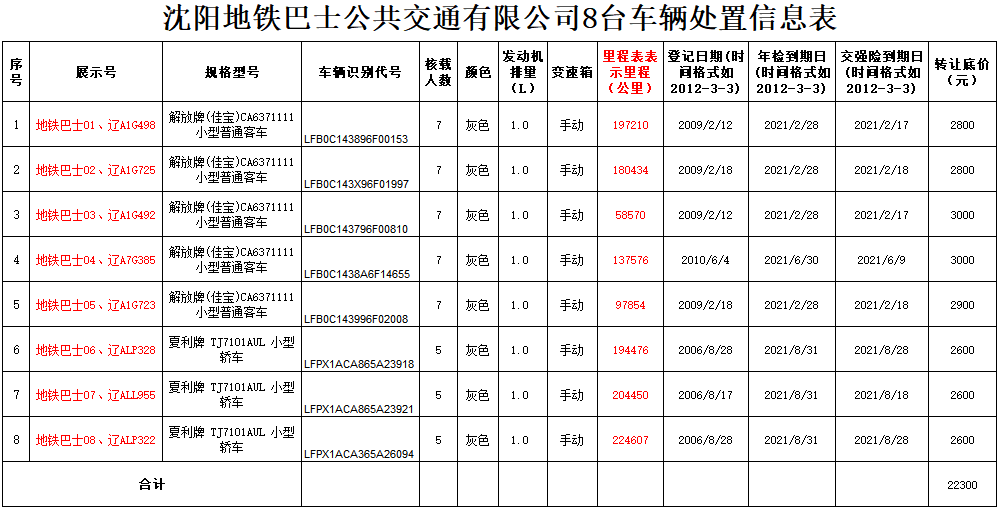 沈阳地铁巴士公共交通有限公司8台车辆处置信息表

| 序号 | 展示号 | 规格型号 | 车辆识别代号 | 核载人数 | 颜色 | 发动机排量（L） | 变速箱 | 里程表表示里程（公里） | 登记日期（时间格式如2012-3-3） | 年检到期日（时间格式如2012-3-3） | 交强险到期日（时间格式如2012-3-3） | 转让底价（元） |
|---|---|---|---|---|---|---|---|---|---|---|---|---|
| 1 | 地铁巴士01、辽A1G498 | 解放牌(佳宝)CA6371111 小型普通客车 | LFB0C143896F00153 | 7 | 灰色 | 1.0 | 手动 | 197210 | 2009/2/12 | 2021/2/28 | 2021/2/17 | 2800 |
| 2 | 地铁巴士02、辽A1G725 | 解放牌(佳宝)CA6371111 小型普通客车 | LFB0C143X96F01997 | 7 | 灰色 | 1.0 | 手动 | 180434 | 2009/2/18 | 2021/2/28 | 2021/2/18 | 2800 |
| 3 | 地铁巴士03、辽A1G492 | 解放牌(佳宝)CA6371111 小型普通客车 | LFB0C143796F00810 | 7 | 灰色 | 1.0 | 手动 | 58570 | 2009/2/12 | 2021/2/28 | 2021/2/17 | 3000 |
| 4 | 地铁巴士04、辽A7G385 | 解放牌(佳宝)CA6371111 小型普通客车 | LFB0C1438A6F14655 | 7 | 灰色 | 1.0 | 手动 | 137576 | 2010/6/4 | 2021/6/30 | 2021/6/9 | 3000 |
| 5 | 地铁巴士05、辽A1G723 | 解放牌(佳宝)CA6371111 小型普通客车 | LFB0C143996F02008 | 7 | 灰色 | 1.0 | 手动 | 97854 | 2009/2/18 | 2021/2/28 | 2021/2/18 | 2900 |
| 6 | 地铁巴士06、辽ALP328 | 夏利牌 TJ7101AUL 小型轿车 | LFPX1ACA865A23918 | 5 | 灰色 | 1.0 | 手动 | 194476 | 2006/8/28 | 2021/8/31 | 2021/8/28 | 2600 |
| 7 | 地铁巴士07、辽ALL955 | 夏利牌 TJ7101AUL 小型轿车 | LFPX1ACA865A23921 | 5 | 灰色 | 1.0 | 手动 | 204450 | 2006/8/17 | 2021/8/31 | 2021/8/18 | 2600 |
| 8 | 地铁巴士08、辽ALP322 | 夏利牌 TJ7101AUL 小型轿车 | LFPX1ACA365A26094 | 5 | 灰色 | 1.0 | 手动 | 224607 | 2006/8/28 | 2021/8/31 | 2021/8/28 | 2600 |
| 合计 | | | | | | | | | | | | 22300 |